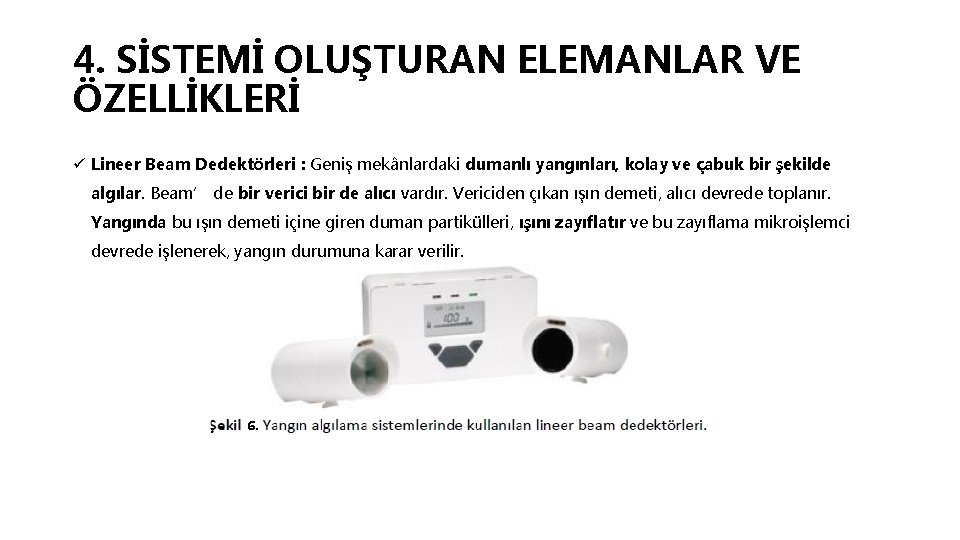 4. SİSTEMİ OLUŞTURAN ELEMANLAR VE ÖZELLİKLERİ

✓ Lineer Beam Dedektörleri : Geniş mekânlardaki dumanlı yangınları, kolay ve çabuk bir şekilde algılar. Beam' de bir verici bir de alıcı vardır. Vericiden çıkan ışın demeti, alıcı devrede toplanır. Yangında bu ışın demeti içine giren duman partikülleri, ışını zayıflatır ve bu zayıflama mikroişlemci devrede işlenerek, yangın durumuna karar verilir.

Şekil 6. Yangın algılama sistemlerinde kullanılan lineer beam dedektörleri.